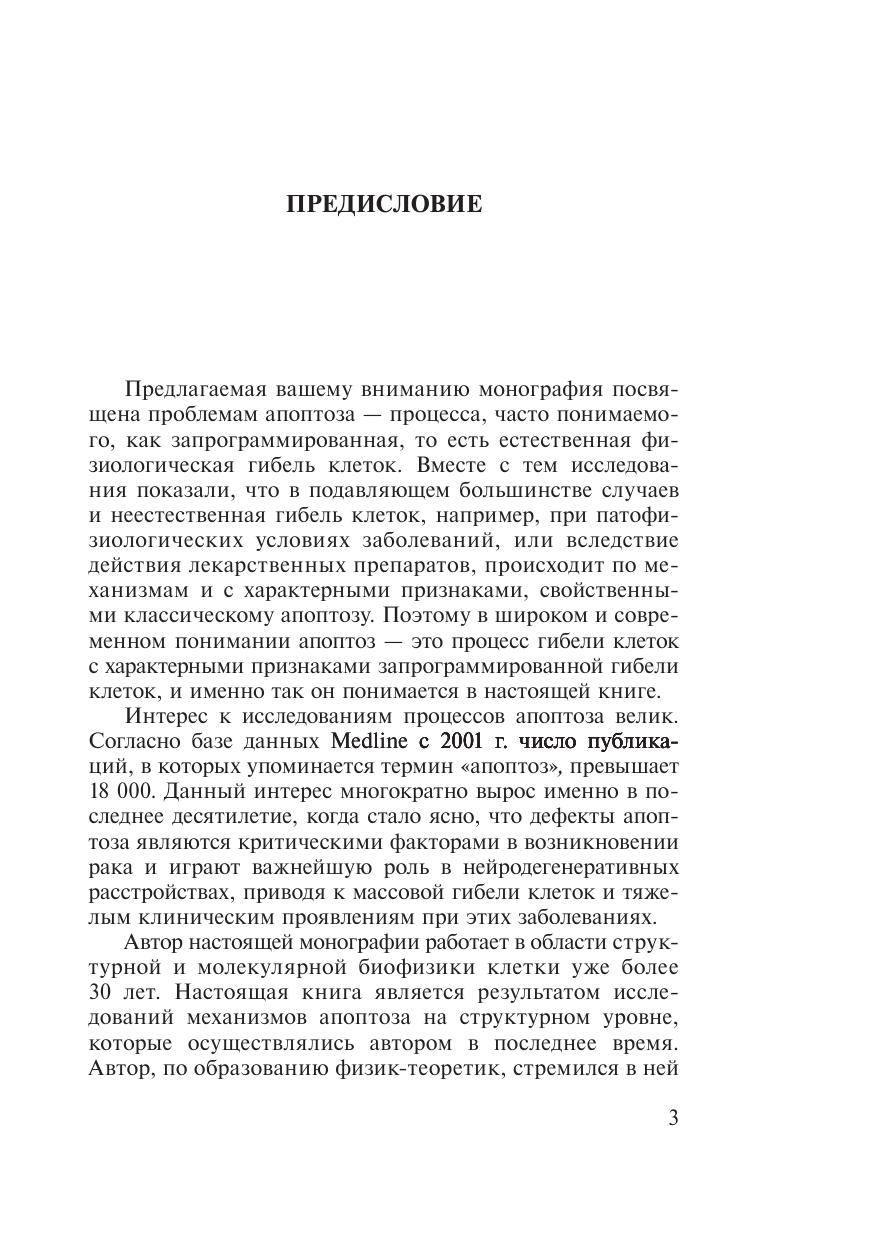 ПРЕДИСЛОВИЕ

Предлагаемая вашему вниманию монография посвящена проблемам апоптоза — процесса, часто понимаемого, как запрограммированная, то есть естественная физиологическая гибель клеток. Вместе с тем исследования показали, что в подавляющем большинстве случаев и неестественная гибель клеток, например, при патофизиологических условиях заболеваний, или вследствие действия лекарственных препаратов, происходит по механизмам и с характерными признаками, свойственными классическому апоптозу. Поэтому в широком и современном понимании апоптоз — это процесс гибели клеток с характерными признаками запрограммированной гибели клеток, и именно так он понимается в настоящей книге.

Интерес к исследованиям процессов апоптоза велик. Согласно базе данных Medline с 2001 г. число публикаций, в которых упоминается термин «апоптоз», превышает 18 000. Данный интерес многократно вырос именно в последнее десятилетие, когда стало ясно, что дефекты апоптоза являются критическими факторами в возникновении рака и играют важнейшую роль в нейродегенеративных расстройствах, приводя к массовой гибели клеток и тяжелым клиническим проявлениям при этих заболеваниях.

Автор настоящей монографии работает в области структурной и молекулярной биофизики клетки уже более 30 лет. Настоящая книга является результатом исследований механизмов апоптоза на структурном уровне, которые осуществлялись автором в последнее время. Автор, по образованию физик-теоретик, стремился в ней

3